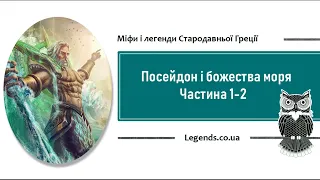 Міфи і легенди Стародавньої Греції

Посейдон і божества моря
Частина 1-2

Legends.co.ua